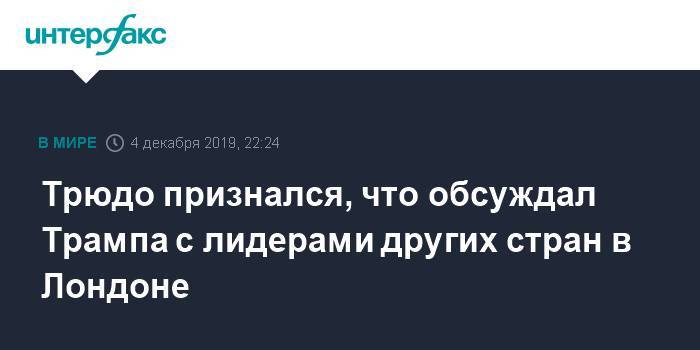 интерфакс

В МИРЕ 4 декабря 2019, 22:24

Трюдо признался, что обсуждал Трампа с лидерами других стран в Лондоне